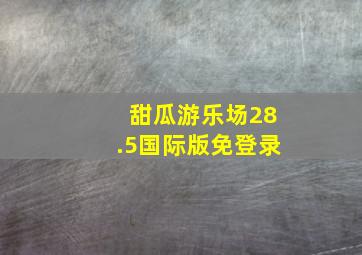 甜瓜游乐场28.5国际版免登录